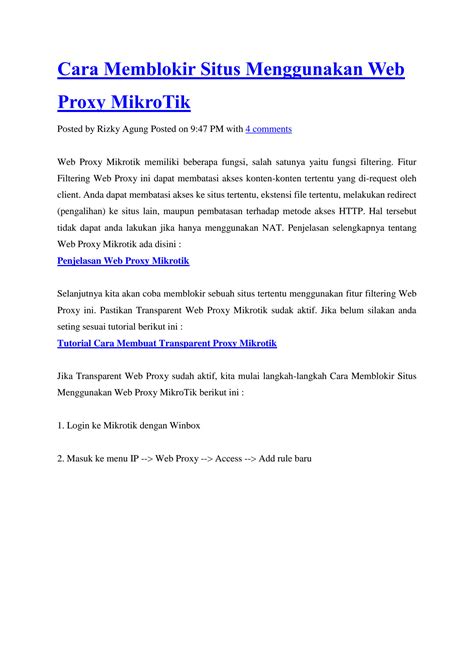 Cara Memblokir Situs Menggunakan Web Proxy MikroTik

Posted by Rizky Agung Posted on 9:47 PM with 4 comments

Web Proxy Mikrotik memiliki beberapa fungsi, salah satunya yaitu fungsi filtering. Fitur Filtering Web Proxy ini dapat membatasi akses konten-konten tertentu yang di-request oleh client. Anda dapat membatasi akses ke situs tertentu, ekstensi file tertentu, melakukan redirect (pengalihan) ke situs lain, maupun pembatasan terhadap metode akses HTTP. Hal tersebut tidak dapat anda lakukan jika hanya menggunakan NAT. Penjelasan selengkapnya tentang Web Proxy Mikrotik ada disini :
Penjelasan Web Proxy Mikrotik

Selanjutnya kita akan coba memblokir sebuah situs tertentu menggunakan fitur filtering Web Proxy ini. Pastikan Transparent Web Proxy Mikrotik sudak aktif. Jika belum silakan anda seting sesuai tutorial berikut ini :
Tutorial Cara Membuat Transparent Proxy Mikrotik

Jika Transparent Web Proxy sudah aktif, kita mulai langkah-langkah Cara Memblokir Situs Menggunakan Web Proxy MikroTik berikut ini :

1. Login ke Mikrotik dengan Winbox

2. Masuk ke menu IP --> Web Proxy --> Access --> Add rule baru